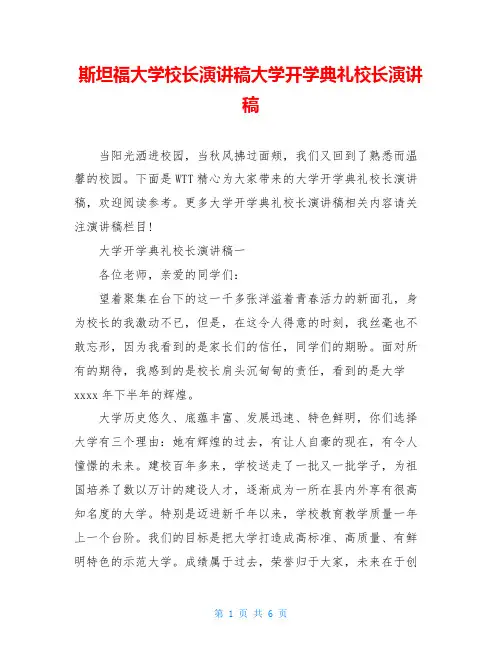 斯坦福大学校长演讲稿大学开学典礼校长演讲稿

当阳光洒进校园，当秋风拂过面颊，我们又回到了熟悉而温馨的校园。下面是WTT精心为大家带来的大学开学典礼校长演讲稿，欢迎阅读参考。更多大学开学典礼校长演讲稿相关内容请关注演讲稿栏目！

大学开学典礼校长演讲稿一

各位老师，亲爱的同学们：

望着聚集在台下的这一千多张洋溢着青春活力的新面孔，身为校长的我激动不已，但是，在这令人得意的时刻，我丝毫也不敢忘形，因为我看到的是家长们的信任，同学们的期盼。面对所有的期待，我感到的是校长肩头沉甸甸的责任，看到的是大学xxxx年下半年的辉煌。

大学历史悠久、底蕴丰富、发展迅速、特色鲜明，你们选择大学有三个理由：她有辉煌的过去，有让人自豪的现在，有令人憧憬的未来。建校百年多来，学校送走了一批又一批学子，为祖国培养了数以万计的建设人才，逐渐成为一所在县内外享有很高知名度的大学。特别是迈进新千年以来，学校教育教学质量一年上一个台阶。我们的目标是把大学打造成高标准、高质量、有鲜明特色的示范大学。成绩属于过去，荣誉归于大家，未来在于创

第 1 页 共 6 页